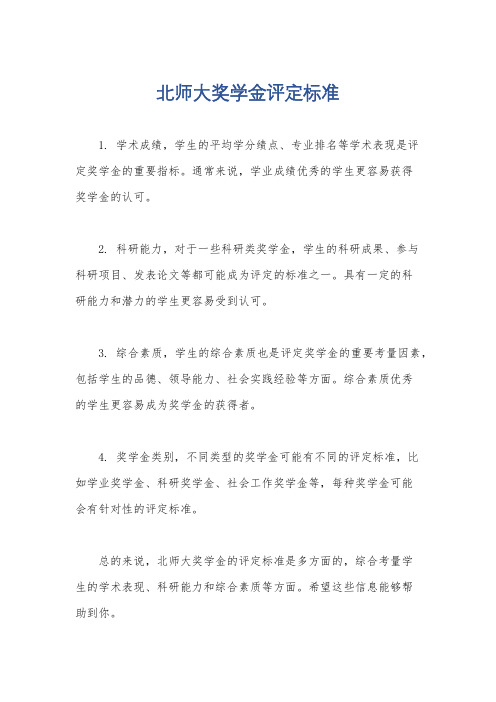 北师大奖学金评定标准

1. 学术成绩，学生的平均学分绩点、专业排名等学术表现是评定奖学金的重要指标。通常来说，学业成绩优秀的学生更容易获得奖学金的认可。

2. 科研能力，对于一些科研类奖学金，学生的科研成果、参与科研项目、发表论文等都可能成为评定的标准之一。具有一定的科研能力和潜力的学生更容易受到认可。

3. 综合素质，学生的综合素质也是评定奖学金的重要考量因素，包括学生的品德、领导能力、社会实践经验等方面。综合素质优秀的学生更容易成为奖学金的获得者。

4. 奖学金类别，不同类型的奖学金可能有不同的评定标准，比如学业奖学金、科研奖学金、社会工作奖学金等，每种奖学金可能会有针对性的评定标准。

总的来说，北师大奖学金的评定标准是多方面的，综合考量学生的学术表现、科研能力和综合素质等方面。希望这些信息能够帮助到你。